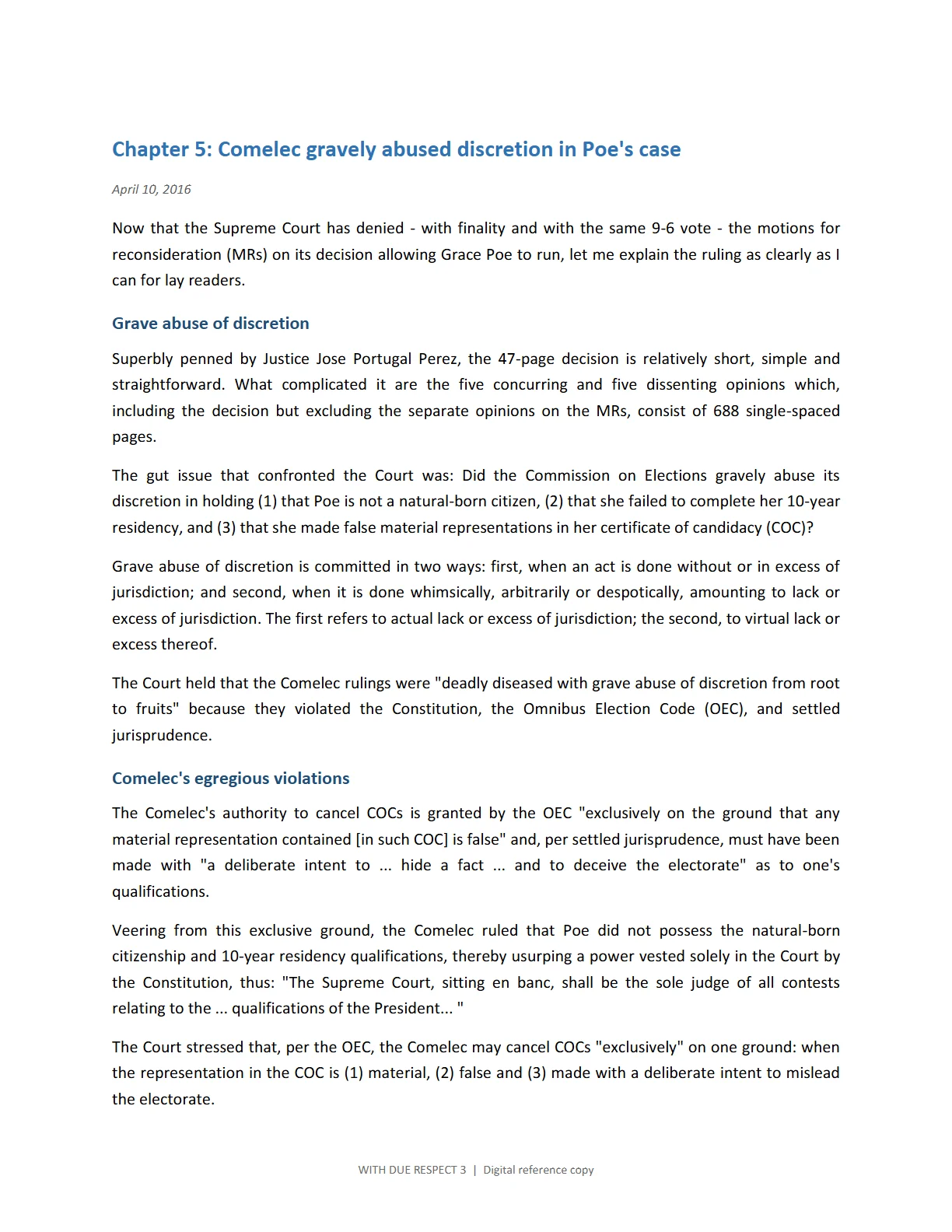 Chapter 5: Comelec gravely abused discretion in Poe's case

April 10, 2016

Now that the Supreme Court has denied - with finality and with the same 9-6 vote - the motions for reconsideration (MRs) on its decision allowing Grace Poe to run, let me explain the ruling as clearly as I can for lay readers.

Grave abuse of discretion

Superbly penned by Justice Jose Portugal Perez, the 47-page decision is relatively short, simple and straightforward. What complicated it are the five concurring and five dissenting opinions which, including the decision but excluding the separate opinions on the MRs, consist of 688 single-spaced pages.

The gut issue that confronted the Court was: Did the Commission on Elections gravely abuse its discretion in holding (1) that Poe is not a natural-born citizen, (2) that she failed to complete her 10-year residency, and (3) that she made false material representations in her certificate of candidacy (COC)?

Grave abuse of discretion is committed in two ways: first, when an act is done without or in excess of jurisdiction; and second, when it is done whimsically, arbitrarily or despotically, amounting to lack or excess of jurisdiction. The first refers to actual lack or excess of jurisdiction; the second, to virtual lack or excess thereof.

The Court held that the Comelec rulings were "deadly diseased with grave abuse of discretion from root to fruits" because they violated the Constitution, the Omnibus Election Code (OEC), and settled jurisprudence.

Comelec's egregious violations

The Comelec's authority to cancel COCs is granted by the OEC "exclusively on the ground that any material representation contained [in such COC] is false" and, per settled jurisprudence, must have been made with "a deliberate intent to ... hide a fact ... and to deceive the electorate" as to one's qualifications.

Veering from this exclusive ground, the Comelec ruled that Poe did not possess the natural-born citizenship and 10-year residency qualifications, thereby usurping a power vested solely in the Court by the Constitution, thus: "The Supreme Court, sitting en banc, shall be the sole judge of all contests relating to the ... qualifications of the President... "

The Court stressed that, per the OEC, the Comelec may cancel COCs "exclusively" on one ground: when the representation in the COC is (1) material, (2) false and (3) made with a deliberate intent to mislead the electorate.

WITH DUE RESPECT 3 | Digital reference copy